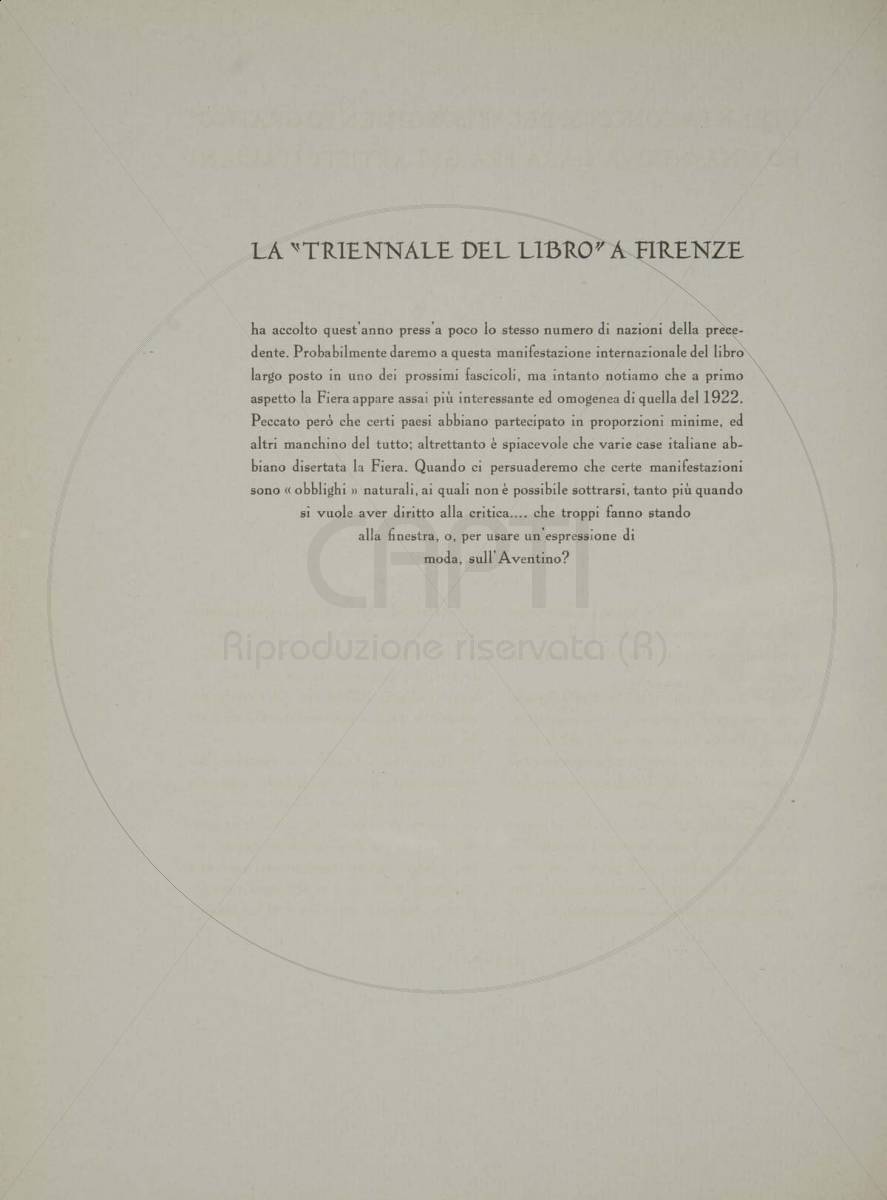 LA "TRIENNALE DEL LIBRO" A FIRENZE

ha accolto quest'anno press'a poco lo stesso numero di nazioni della precedente. Probabilmente daremo a questa manifestazione internazionale del libro largo posto in uno dei prossimi fascicoli, ma intanto notiamo che a primo aspetto la Fiera appare assai più interessante ed omogenea di quella del 1922. Peccato però che certi paesi abbiano partecipato in proporzioni minime, ed altri manchino del tutto; altrettanto è spiacevole che varie case italiane abbiano disertata la Fiera. Quando ci persuaderemo che certe manifestazioni sono « obblighi » naturali, ai quali non è possibile sottrarsi, tanto più quando si vuole aver diritto alla critica.... che troppi fanno stando alla finestra, o, per usare un'espressione di moda, sull'Aventino?

CAPTI
Riproduzione riservata (R)